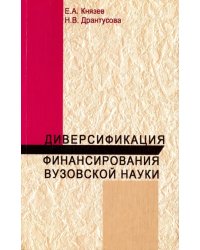 Е.А. Князев
Н.В. Дрантусова

ДИВЕРСИФИКАЦИЯ
ФИНАНСИРОВАНИЯ
ВУЗОВСКОЙ НАУКИ